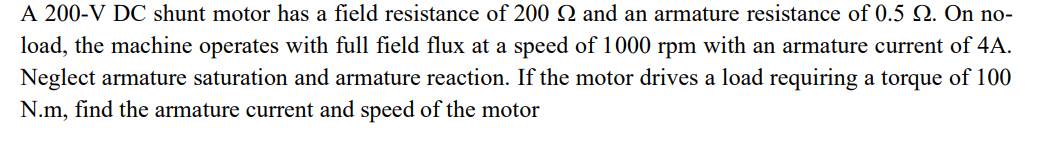 A 200-V DC shunt motor has a field resistance of 200 Ω and an armature resistance of 0.5 Ω. On no-load, the machine operates with full field flux at a speed of 1000 rpm with an armature current of 4A. Neglect armature saturation and armature reaction. If the motor drives a load requiring a torque of 100 N.m, find the armature current and speed of the motor